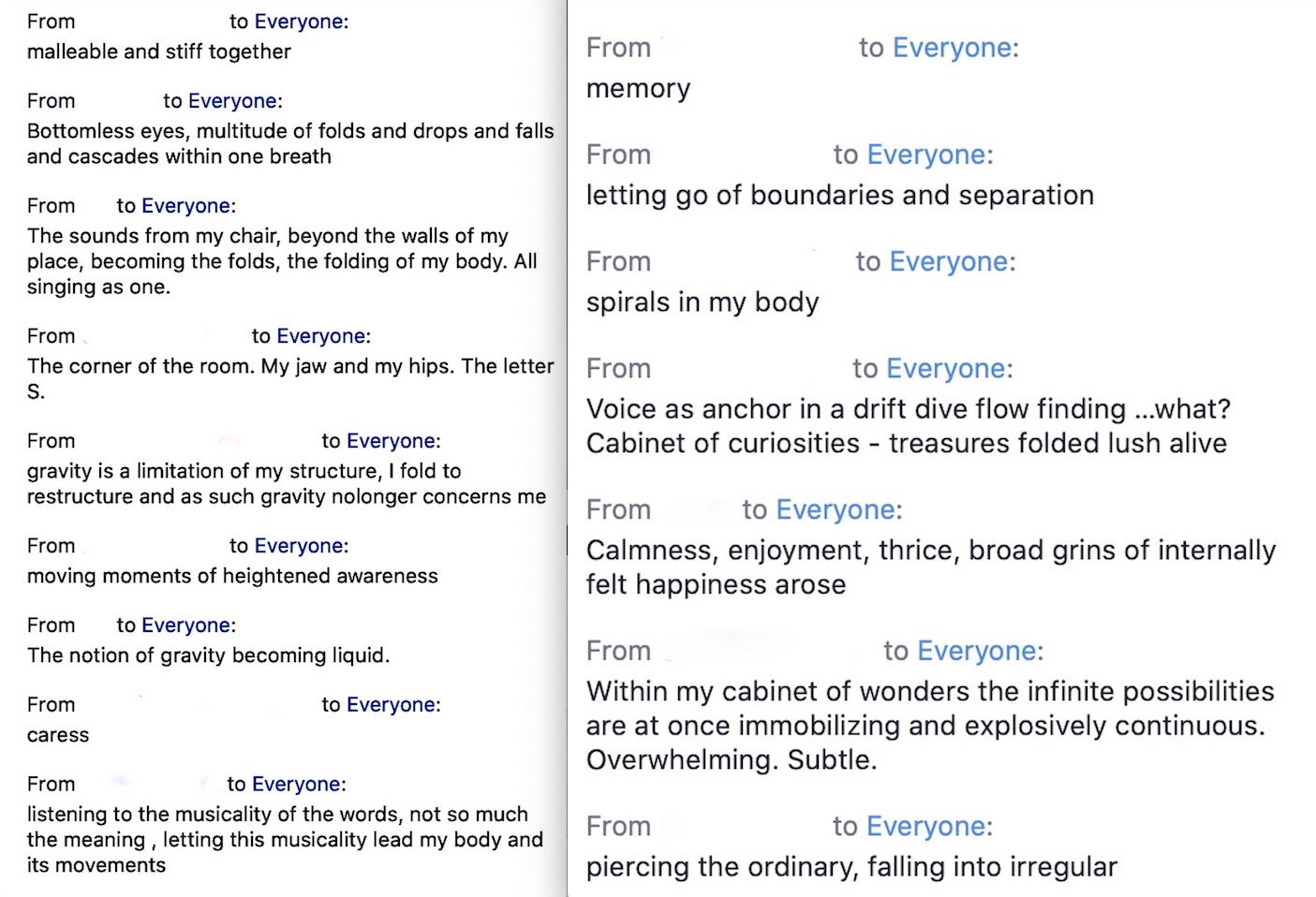 From to Everyone:
malleable and stiff together

From to Everyone:
Bottomless eyes, multitude of folds and drops and falls and cascades within one breath

From to Everyone:
The sounds from my chair, beyond the walls of my place, becoming the folds, the folding of my body. All singing as one.

From to Everyone:
The corner of the room. My jaw and my hips. The letter S.

From to Everyone:
gravity is a limitation of my structure, I fold to restructure and as such gravity nolonger concerns me

From to Everyone:
moving moments of heightened awareness

From to Everyone:
The notion of gravity becoming liquid.

From to Everyone:
caress

From to Everyone:
listening to the musicality of the words, not so much the meaning , letting this musicality lead my body and its movements

From to Everyone:
memory

From to Everyone:
letting go of boundaries and separation

From to Everyone:
spirals in my body

From to Everyone:
Voice as anchor in a drift dive flow finding ...what? Cabinet of curiosities - treasures folded lush alive

From to Everyone:
Calmness, enjoyment, thrice, broad grins of internally felt happiness arose

From to Everyone:
Within my cabinet of wonders the infinite possibilities are at once immobilizing and explosively continuous. Overwhelming. Subtle.

From to Everyone:
piercing the ordinary, falling into irregular